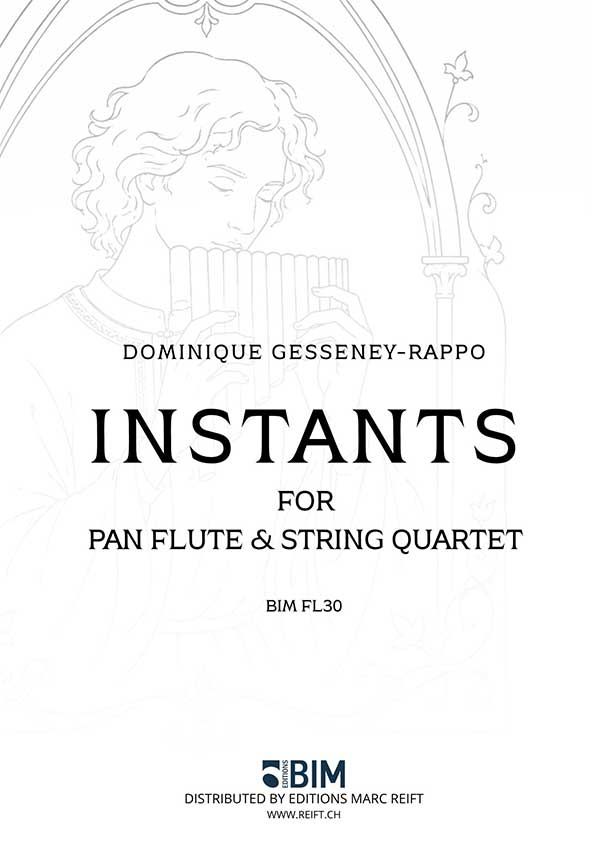 DOMINIQUE GESSENEY-RAPPO

INSTANTS

FOR
PAN FLUTE & STRING QUARTET

BIM FL30

EDITIONS BIM
DISTRIBUTED BY EDITIONS MARC REIFT
WWW.REIFT.CH